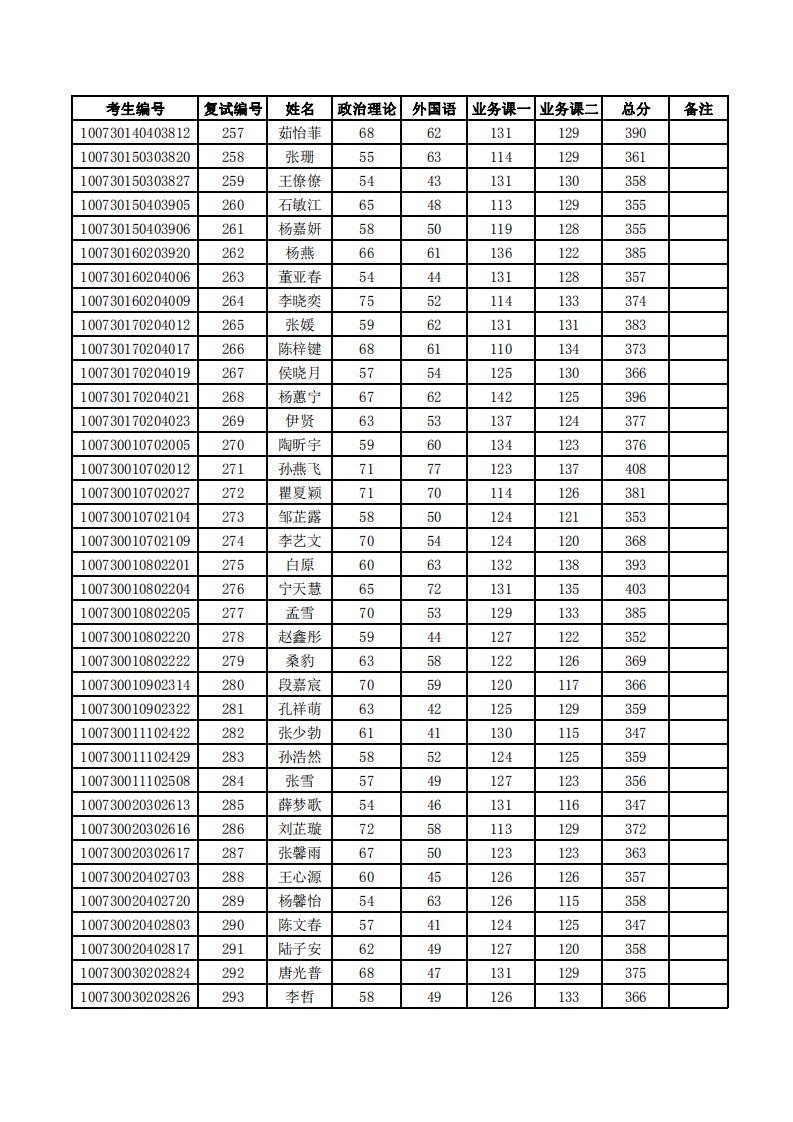 | 考生编号 | 复试编号 | 姓名 | 政治理论 | 外国语 | 业务课一 | 业务课二 | 总分 | 备注 |
|---|---|---|---|---|---|---|---|---|
| 100730140403812 | 257 | 茹怡菲 | 68 | 62 | 131 | 129 | 390 | |
| 100730150303820 | 258 | 张珊 | 55 | 63 | 114 | 129 | 361 | |
| 100730150303827 | 259 | 王僚僚 | 54 | 43 | 131 | 130 | 358 | |
| 100730150403905 | 260 | 石敏江 | 65 | 48 | 113 | 129 | 355 | |
| 100730150403906 | 261 | 杨嘉妍 | 58 | 50 | 119 | 128 | 355 | |
| 100730160203920 | 262 | 杨燕 | 66 | 61 | 136 | 122 | 385 | |
| 100730160204006 | 263 | 董亚春 | 54 | 44 | 131 | 128 | 357 | |
| 100730160204009 | 264 | 李晓奕 | 75 | 52 | 114 | 133 | 374 | |
| 100730170204012 | 265 | 张媛 | 59 | 62 | 131 | 131 | 383 | |
| 100730170204017 | 266 | 陈梓键 | 68 | 61 | 110 | 134 | 373 | |
| 100730170204019 | 267 | 侯晓月 | 57 | 54 | 125 | 130 | 366 | |
| 100730170204021 | 268 | 杨蕙宁 | 67 | 62 | 142 | 125 | 396 | |
| 100730170204023 | 269 | 伊贤 | 63 | 53 | 137 | 124 | 377 | |
| 100730010702005 | 270 | 陶昕宇 | 59 | 60 | 134 | 123 | 376 | |
| 100730010702012 | 271 | 孙燕飞 | 71 | 77 | 123 | 137 | 408 | |
| 100730010702027 | 272 | 瞿夏颖 | 71 | 70 | 114 | 126 | 381 | |
| 100730010702104 | 273 | 邹芷露 | 58 | 50 | 124 | 121 | 353 | |
| 100730010702109 | 274 | 李艺文 | 70 | 54 | 124 | 120 | 368 | |
| 100730010802201 | 275 | 白原 | 60 | 63 | 132 | 138 | 393 | |
| 100730010802204 | 276 | 宁天慧 | 65 | 72 | 131 | 135 | 403 | |
| 100730010802205 | 277 | 孟雪 | 70 | 53 | 129 | 133 | 385 | |
| 100730010802220 | 278 | 赵鑫彤 | 59 | 44 | 127 | 122 | 352 | |
| 100730010802222 | 279 | 桑豹 | 63 | 58 | 122 | 126 | 369 | |
| 100730010902314 | 280 | 段嘉宸 | 70 | 59 | 120 | 117 | 366 | |
| 100730010902322 | 281 | 孔祥萌 | 63 | 42 | 125 | 129 | 359 | |
| 100730011102422 | 282 | 张少勃 | 61 | 41 | 130 | 115 | 347 | |
| 100730011102429 | 283 | 孙浩然 | 58 | 52 | 124 | 125 | 359 | |
| 100730011102508 | 284 | 张雪 | 57 | 49 | 127 | 123 | 356 | |
| 100730020302613 | 285 | 薛梦歌 | 54 | 46 | 131 | 116 | 347 | |
| 100730020302616 | 286 | 刘芷璇 | 72 | 58 | 113 | 129 | 372 | |
| 100730020302617 | 287 | 张馨雨 | 67 | 50 | 123 | 123 | 363 | |
| 100730020402703 | 288 | 王心源 | 60 | 45 | 126 | 126 | 357 | |
| 100730020402720 | 289 | 杨馨怡 | 54 | 63 | 126 | 115 | 358 | |
| 100730020402803 | 290 | 陈文春 | 57 | 41 | 124 | 125 | 347 | |
| 100730020402817 | 291 | 陆子安 | 62 | 49 | 127 | 120 | 358 | |
| 100730030202824 | 292 | 唐光普 | 68 | 47 | 131 | 129 | 375 | |
| 100730030202826 | 293 | 李哲 | 58 | 49 | 126 | 133 | 366 | |